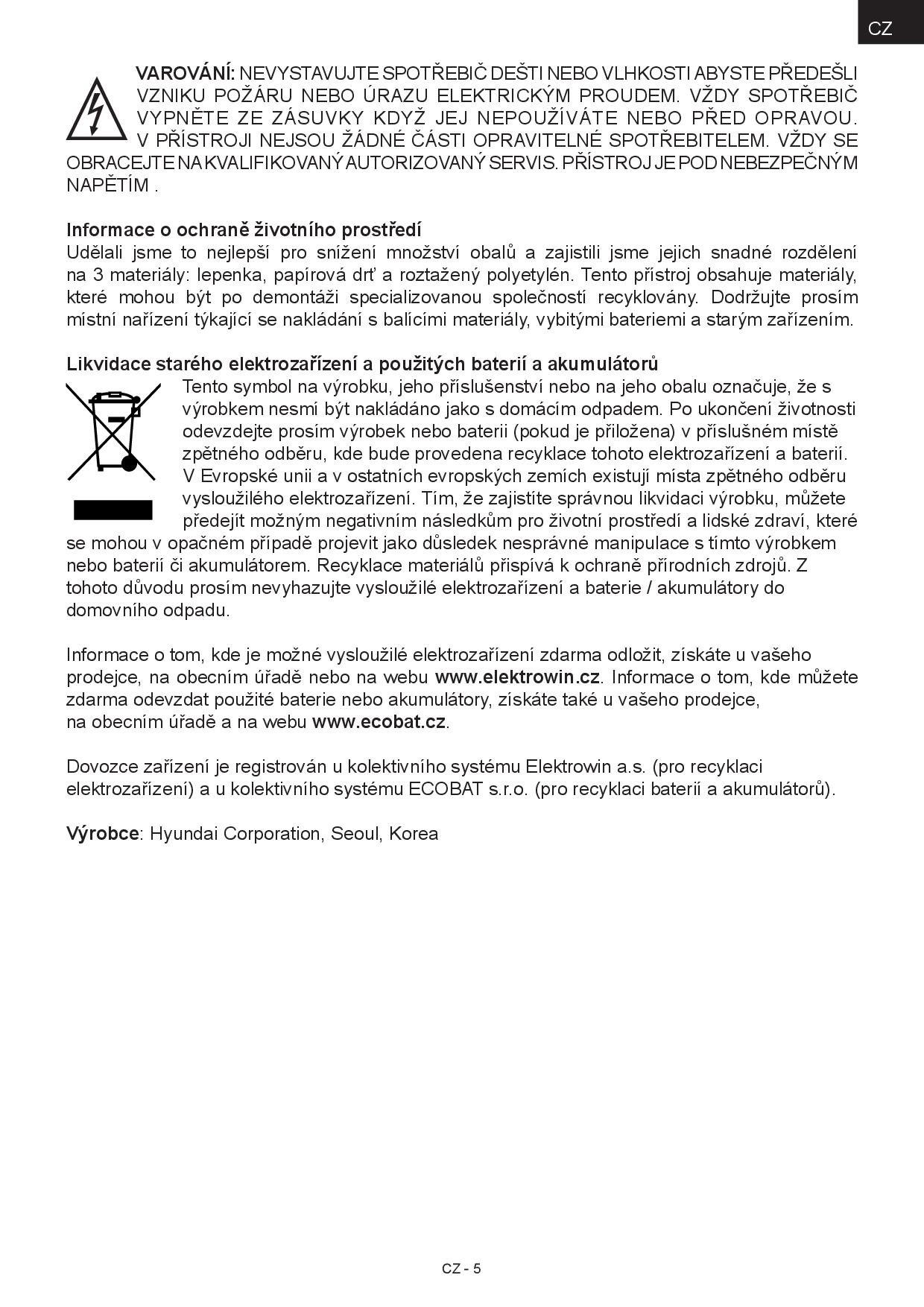 CZ

VAROVÁNÍ: NEVYSTAVUJTE SPOTŘEBIČ DEŠTI NEBO VLHKOSTI ABYSTE PŘEDEŠLI VZNIKU POŽÁRU NEBO ÚRAZU ELEKTRICKÝM PROUDEM. VŽDY SPOTŘEBIČ VYPNĚTE ZE ZÁSUVKY KDYŽ JEJ NEPOUŽÍVÁTE NEBO PŘED OPRAVOU. V PŘÍSTROJI NEJSOU ŽÁDNÉ ČÁSTI OPRAVITELNÉ SPOTŘEBITELEM. VŽDY SE OBRACEJTE NA KVALIFIKOVANÝ AUTORIZOVANÝ SERVIS. PŘÍSTROJ JE POD NEBEZPEČNÝM NAPĚTÍM .

Informace o ochraně životního prostředí
Udělali jsme to nejlepší pro snížení množství obalů a zajistili jsme jejich snadné rozdělení na 3 materiály: lepenka, papírová drť a roztažený polyetylén. Tento přístroj obsahuje materiály, které mohou být po demontáži specializovanou společností recyklovány. Dodržujte prosím místní nařízení týkající se nakládání s balícími materiály, vybitými bateriemi a starým zařízením.

Likvidace starého elektrozařízení a použitých baterií a akumulátorů
Tento symbol na výrobku, jeho příslušenství nebo na jeho obalu označuje, že s výrobkem nesmí být nakládáno jako s domácím odpadem. Po ukončení životnosti odevzdejte prosím výrobek nebo baterii (pokud je přiložena) v příslušném místě zpětného odběru, kde bude provedena recyklace tohoto elektrozařízení a baterií. V Evropské unii a v ostatních evropských zemích existují místa zpětného odběru vysloužilého elektrozařízení. Tím, že zajistíte správnou likvidaci výrobku, můžete předejít možným negativním následkům pro životní prostředí a lidské zdraví, které se mohou v opačném případě projevit jako důsledek nesprávné manipulace s tímto výrobkem nebo baterií či akumulátorem. Recyklace materiálů přispívá k ochraně přírodních zdrojů. Z tohoto důvodu prosím nevyhazujte vysloužilé elektrozařízení a baterie / akumulátory do domovního odpadu.

Informace o tom, kde je možné vysloužilé elektrozařízení zdarma odložit, získáte u vašeho prodejce, na obecním úřadě nebo na webu www.elektrowin.cz. Informace o tom, kde můžete zdarma odevzdat použité baterie nebo akumulátory, získáte také u vašeho prodejce, na obecním úřadě a na webu www.ecobat.cz.

Dovozce zařízení je registrován u kolektivního systému Elektrowin a.s. (pro recyklaci elektrozařízení) a u kolektivního systému ECOBAT s.r.o. (pro recyklaci baterií a akumulátorů).

Výrobce: Hyundai Corporation, Seoul, Korea

CZ - 5